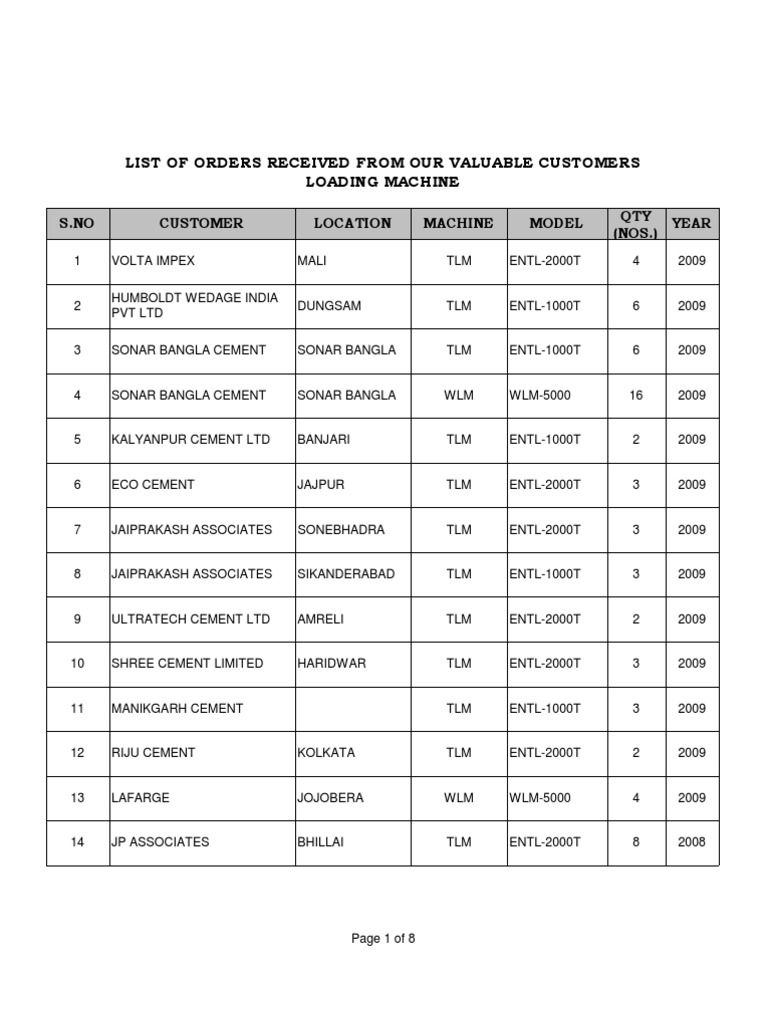 LIST OF ORDERS RECEIVED FROM OUR VALUABLE CUSTOMERS
LOADING MACHINE

| S.NO | CUSTOMER | LOCATION | MACHINE | MODEL | QTY (NOS.) | YEAR |
|---|---|---|---|---|---|---|
| 1 | VOLTA IMPEX | MALI | TLM | ENTL-2000T | 4 | 2009 |
| 2 | HUMBOLDT WEDAGE INDIA PVT LTD | DUNGSAM | TLM | ENTL-1000T | 6 | 2009 |
| 3 | SONAR BANGLA CEMENT | SONAR BANGLA | TLM | ENTL-1000T | 6 | 2009 |
| 4 | SONAR BANGLA CEMENT | SONAR BANGLA | WLM | WLM-5000 | 16 | 2009 |
| 5 | KALYANPUR CEMENT LTD | BANJARI | TLM | ENTL-1000T | 2 | 2009 |
| 6 | ECO CEMENT | JAJPUR | TLM | ENTL-2000T | 3 | 2009 |
| 7 | JAIPRAKASH ASSOCIATES | SONEBHADRA | TLM | ENTL-2000T | 3 | 2009 |
| 8 | JAIPRAKASH ASSOCIATES | SIKANDERABAD | TLM | ENTL-1000T | 3 | 2009 |
| 9 | ULTRATECH CEMENT LTD | AMRELI | TLM | ENTL-2000T | 2 | 2009 |
| 10 | SHREE CEMENT LIMITED | HARIDWAR | TLM | ENTL-2000T | 3 | 2009 |
| 11 | MANIKGARH CEMENT | | TLM | ENTL-1000T | 3 | 2009 |
| 12 | RIJU CEMENT | KOLKATA | TLM | ENTL-2000T | 2 | 2009 |
| 13 | LAFARGE | JOJOBERA | WLM | WLM-5000 | 4 | 2009 |
| 14 | JP ASSOCIATES | BHILLAI | TLM | ENTL-2000T | 8 | 2008 |

Page 1 of 8